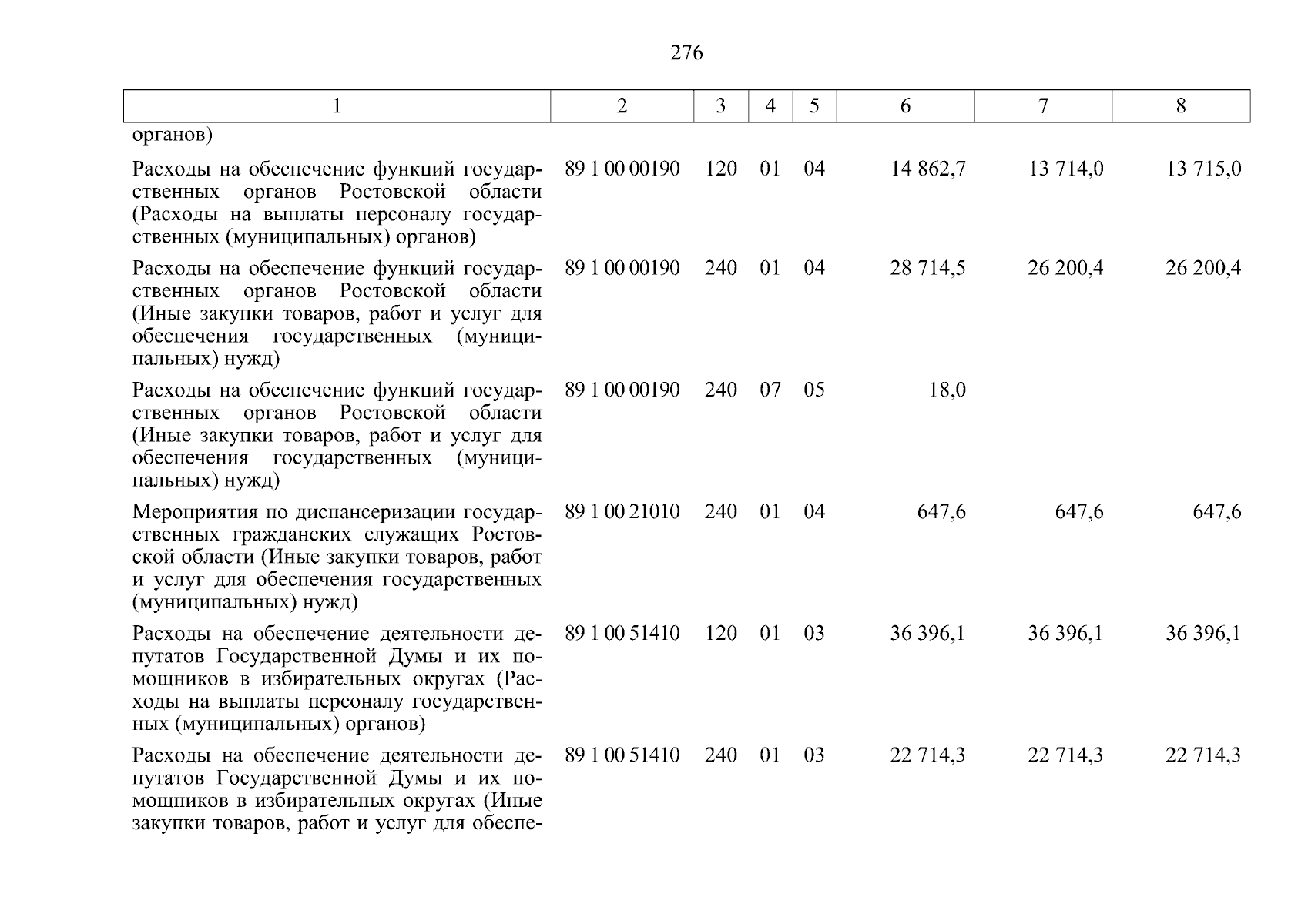 276

| 1 | 2 | 3 | 4 | 5 | 6 | 7 | 8 |
|---|---|---|---|---|---|---|---|
| органов) | | | | | | | |
| Расходы на обеспечение функций государственных органов Ростовской области (Расходы на выплаты персоналу государственных (муниципальных) органов) | 89 1 00 00190 | 120 | 01 | 04 | 14 862,7 | 13 714,0 | 13 715,0 |
| Расходы на обеспечение функций государственных органов Ростовской области (Иные закупки товаров, работ и услуг для обеспечения государственных (муниципальных) нужд) | 89 1 00 00190 | 240 | 01 | 04 | 28 714,5 | 26 200,4 | 26 200,4 |
| Расходы на обеспечение функций государственных органов Ростовской области (Иные закупки товаров, работ и услуг для обеспечения государственных (муниципальных) нужд) | 89 1 00 00190 | 240 | 07 | 05 | 18,0 | | |
| Мероприятия по диспансеризации государственных гражданских служащих Ростовской области (Иные закупки товаров, работ и услуг для обеспечения государственных (муниципальных) нужд) | 89 1 00 21010 | 240 | 01 | 04 | 647,6 | 647,6 | 647,6 |
| Расходы на обеспечение деятельности депутатов Государственной Думы и их помощников в избирательных округах (Расходы на выплаты персоналу государственных (муниципальных) органов) | 89 1 00 51410 | 120 | 01 | 03 | 36 396,1 | 36 396,1 | 36 396,1 |
| Расходы на обеспечение деятельности депутатов Государственной Думы и их помощников в избирательных округах (Иные закупки товаров, работ и услуг для обеспе- | 89 1 00 51410 | 240 | 01 | 03 | 22 714,3 | 22 714,3 | 22 714,3 |